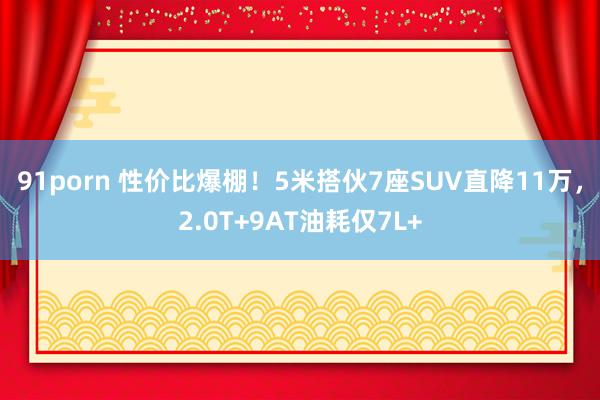 91porn 性价比爆棚！5米搭伙7座SUV直降11万，2.0T+9AT油耗仅7L+